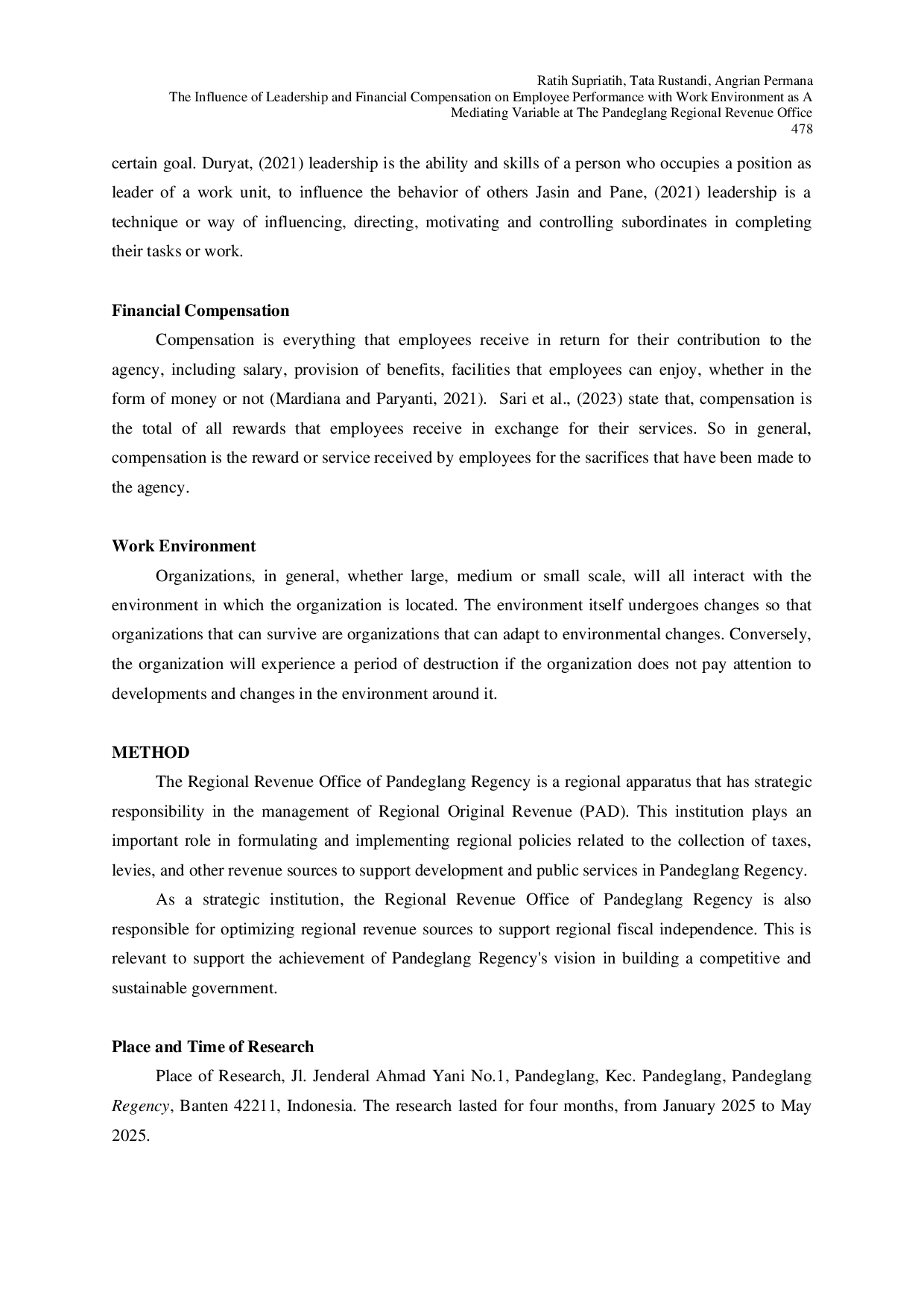 Ratih Supriatih, Tata Rustandi, Angrian Permana
The Influence of Leadership and Financial Compensation on Employee Performance with Work Environment as A Mediating Variable at The Pandeglang Regional Revenue Office
478

certain goal. Duryat, (2021) leadership is the ability and skills of a person who occupies a position as leader of a work unit, to influence the behavior of others Jasin and Pane, (2021) leadership is a technique or way of influencing, directing, motivating and controlling subordinates in completing their tasks or work.

Financial Compensation

Compensation is everything that employees receive in return for their contribution to the agency, including salary, provision of benefits, facilities that employees can enjoy, whether in the form of money or not (Mardiana and Paryanti, 2021). Sari et al., (2023) state that, compensation is the total of all rewards that employees receive in exchange for their services. So in general, compensation is the reward or service received by employees for the sacrifices that have been made to the agency.

Work Environment

Organizations, in general, whether large, medium or small scale, will all interact with the environment in which the organization is located. The environment itself undergoes changes so that organizations that can survive are organizations that can adapt to environmental changes. Conversely, the organization will experience a period of destruction if the organization does not pay attention to developments and changes in the environment around it.

METHOD

The Regional Revenue Office of Pandeglang Regency is a regional apparatus that has strategic responsibility in the management of Regional Original Revenue (PAD). This institution plays an important role in formulating and implementing regional policies related to the collection of taxes, levies, and other revenue sources to support development and public services in Pandeglang Regency.

As a strategic institution, the Regional Revenue Office of Pandeglang Regency is also responsible for optimizing regional revenue sources to support regional fiscal independence. This is relevant to support the achievement of Pandeglang Regency's vision in building a competitive and sustainable government.

Place and Time of Research

Place of Research, Jl. Jenderal Ahmad Yani No.1, Pandeglang, Kec. Pandeglang, Pandeglang Regency, Banten 42211, Indonesia. The research lasted for four months, from January 2025 to May 2025.